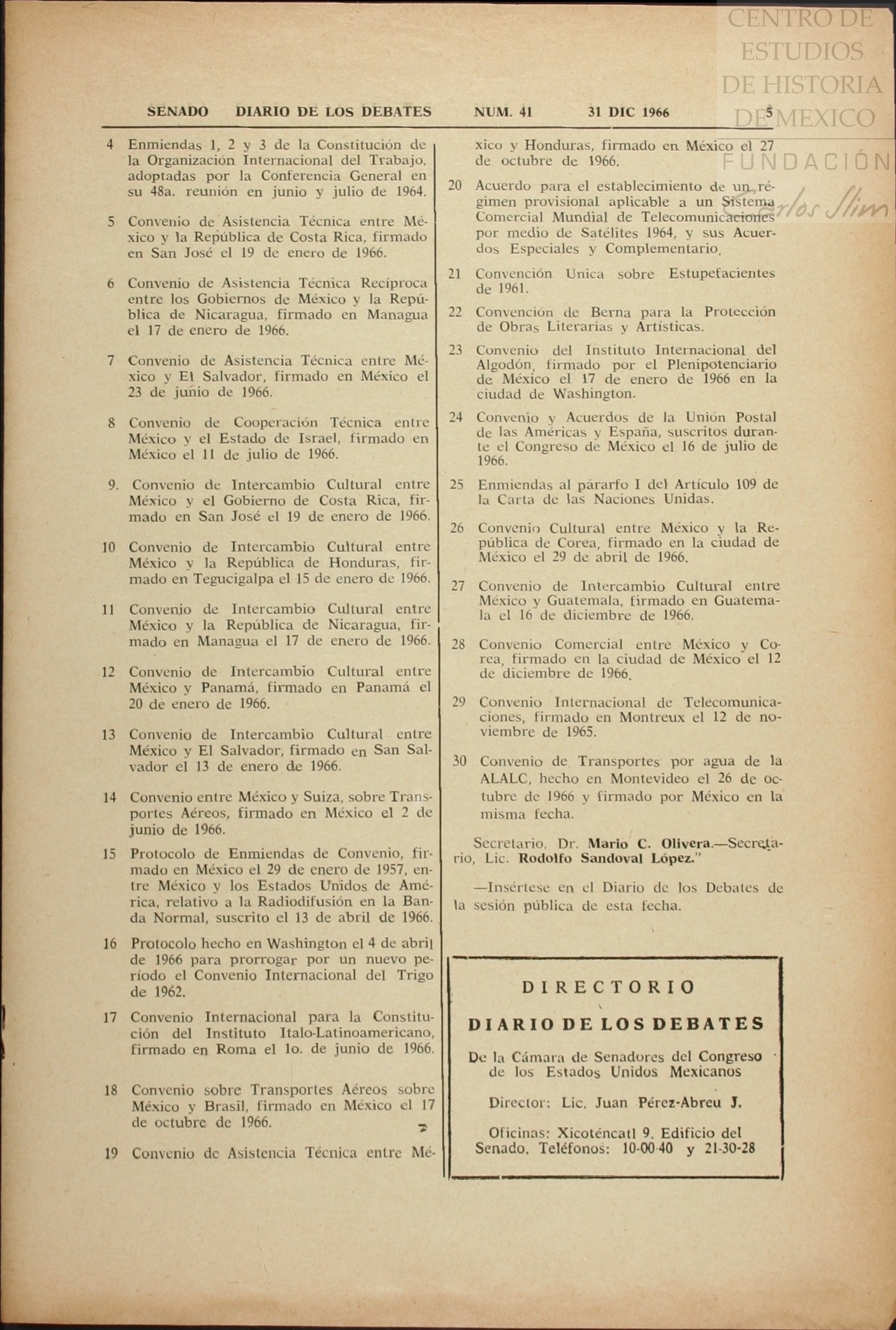 CENTRO DE ESTUDIOS DE HISTORIA DE MEXICO
FUNDACIÓN Carlos Slim

SENADO DIARIO DE LOS DEBATES NUM. 41 31 DIC 1966 5

4 Enmiendas 1, 2 y 3 de la Constitución de la Organización Internacional del Trabajo, adoptadas por la Conferencia General en su 48a. reunión en junio y julio de 1964.

5 Convenio de Asistencia Técnica entre México y la República de Costa Rica, firmado en San José el 19 de enero de 1966.

6 Convenio de Asistencia Técnica Recíproca entre los Gobiernos de México y la República de Nicaragua, firmado en Managua el 17 de enero de 1966.

7 Convenio de Asistencia Técnica entre México y El Salvador, firmado en México el 23 de junio de 1966.

8 Convenio de Cooperación Técnica entre México y el Estado de Israel, firmado en México el 11 de julio de 1966.

9. Convenio de Intercambio Cultural entre México y el Gobierno de Costa Rica, firmado en San José el 19 de enero de 1966.

10 Convenio de Intercambio Cultural entre México y la República de Honduras, firmado en Tegucigalpa el 15 de enero de 1966.

11 Convenio de Intercambio Cultural entre México y la República de Nicaragua, firmado en Managua el 17 de enero de 1966.

12 Convenio de Intercambio Cultural entre México y Panamá, firmado en Panamá el 20 de enero de 1966.

13 Convenio de Intercambio Cultural entre México y El Salvador, firmado en San Salvador el 13 de enero de 1966.

14 Convenio entre México y Suiza, sobre Transportes Aéreos, firmado en México el 2 de junio de 1966.

15 Protocolo de Enmiendas de Convenio, firmado en México el 29 de enero de 1957, entre México y los Estados Unidos de América, relativo a la Radiodifusión en la Banda Normal, suscrito el 13 de abril de 1966.

16 Protocolo hecho en Washington el 4 de abril de 1966 para prorrogar por un nuevo período el Convenio Internacional del Trigo de 1962.

17 Convenio Internacional para la Constitución del Instituto Italo-Latinoamericano, firmado en Roma el 1o. de junio de 1966.

18 Convenio sobre Transportes Aéreos sobre México y Brasil, firmado en México el 17 de octubre de 1966.

19 Convenio de Asistencia Técnica entre México y Honduras, firmado en México el 27 de octubre de 1966.

20 Acuerdo para el establecimiento de un régimen provisional aplicable a un Sistema Comercial Mundial de Telecomunicaciones por medio de Satélites 1964, y sus Acuerdos Especiales y Complementario.

21 Convención Unica sobre Estupefacientes de 1961.

22 Convención de Berna para la Protección de Obras Literarias y Artísticas.

23 Convenio del Instituto Internacional del Algodón, firmado por el Plenipotenciario de México el 17 de enero de 1966 en la ciudad de Washington.

24 Convenio y Acuerdos de la Unión Postal de las Américas y España, suscritos durante el Congreso de México el 16 de julio de 1966.

25 Enmiendas al párarfo I del Artículo 109 de la Carta de las Naciones Unidas.

26 Convenio Cultural entre México y la República de Corea, firmado en la ciudad de México el 29 de abril de 1966.

27 Convenio de Intercambio Cultural entre México y Guatemala, firmado en Guatemala el 16 de diciembre de 1966.

28 Convenio Comercial entre México y Corea, firmado en la ciudad de México el 12 de diciembre de 1966.

29 Convenio Internacional de Telecomunicaciones, firmado en Montreux el 12 de noviembre de 1965.

30 Convenio de Transportes por agua de la ALALC, hecho en Montevideo el 26 de octubre de 1966 y firmado por México en la misma fecha.

Secretario, Dr. Mario C. Olivera.—Secretario, Lic. Rodolfo Sandoval López."

—Insértese en el Diario de los Debates de la sesión pública de esta fecha.

DIRECTORIO

DIARIO DE LOS DEBATES

De la Cámara de Senadores del Congreso de los Estados Unidos Mexicanos

Director: Lic. Juan Pérez-Abreu J.

Oficinas: Xicoténcatl 9. Edificio del Senado. Teléfonos: 10-00-40 y 21-30-28